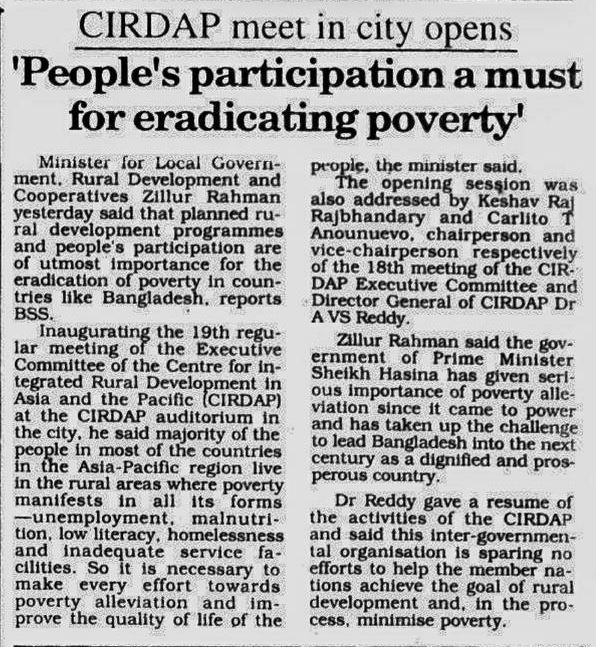 CIRDAP meet in city opens

'People's participation a must for eradicating poverty'

Minister for Local Government, Rural Development and Cooperatives Zillur Rahman yesterday said that planned rural development programmes and people's participation are of utmost importance for the eradication of poverty in countries like Bangladesh, reports BSS.

Inaugurating the 19th regular meeting of the Executive Committee of the Centre for integrated Rural Development in Asia and the Pacific (CIRDAP) at the CIRDAP auditorium in the city, he said majority of the people in most of the countries in the Asia-Pacific region live in the rural areas where poverty manifests in all its forms —unemployment, malnutrition, low literacy, homelessness and inadequate service facilities. So it is necessary to make every effort towards poverty alleviation and improve the quality of life of the people, the minister said.

The opening session was also addressed by Keshav Raj Rajbhandary and Carlito T Anounuevo, chairperson and vice-chairperson respectively of the 18th meeting of the CIRDAP Executive Committee and Director General of CIRDAP Dr A VS Reddy.

Zillur Rahman said the government of Prime Minister Sheikh Hasina has given serious importance of poverty alleviation since it came to power and has taken up the challenge to lead Bangladesh into the next century as a dignified and prosperous country.

Dr Reddy gave a resume of the activities of the CIRDAP and said this inter-governmental organisation is sparing no efforts to help the member nations achieve the goal of rural development and, in the process, minimise poverty.